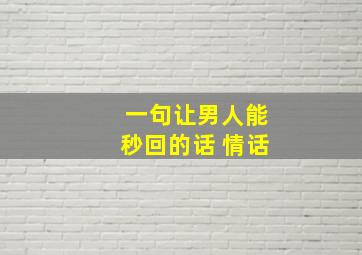 一句让男人能
秒回的话 情话